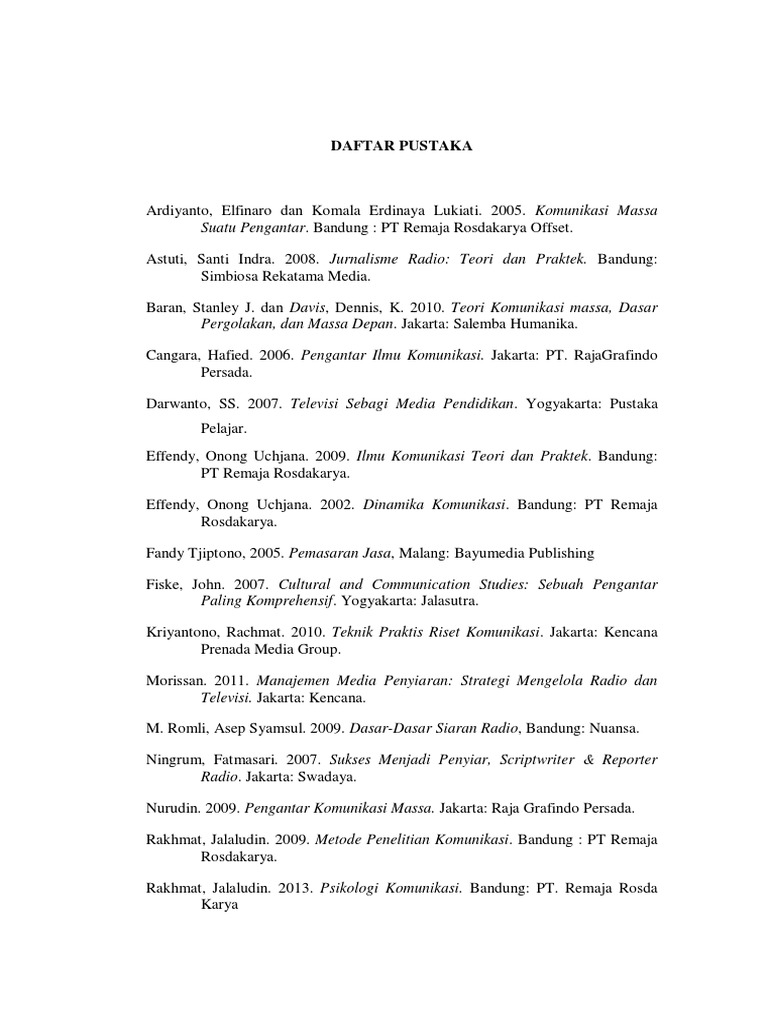 DAFTAR PUSTAKA

Ardiyanto, Elfinaro dan Komala Erdinaya Lukiati. 2005. Komunikasi Massa Suatu Pengantar. Bandung : PT Remaja Rosdakarya Offset.

Astuti, Santi Indra. 2008. Jurnalisme Radio: Teori dan Praktek. Bandung: Simbiosa Rekatama Media.

Baran, Stanley J. dan Davis, Dennis, K. 2010. Teori Komunikasi massa, Dasar Pergolakan, dan Massa Depan. Jakarta: Salemba Humanika.

Cangara, Hafied. 2006. Pengantar Ilmu Komunikasi. Jakarta: PT. RajaGrafindo Persada.

Darwanto, SS. 2007. Televisi Sebagi Media Pendidikan. Yogyakarta: Pustaka Pelajar.

Effendy, Onong Uchjana. 2009. Ilmu Komunikasi Teori dan Praktek. Bandung: PT Remaja Rosdakarya.

Effendy, Onong Uchjana. 2002. Dinamika Komunikasi. Bandung: PT Remaja Rosdakarya.

Fandy Tjiptono, 2005. Pemasaran Jasa, Malang: Bayumedia Publishing

Fiske, John. 2007. Cultural and Communication Studies: Sebuah Pengantar Paling Komprehensif. Yogyakarta: Jalasutra.

Kriyantono, Rachmat. 2010. Teknik Praktis Riset Komunikasi. Jakarta: Kencana Prenada Media Group.

Morissan. 2011. Manajemen Media Penyiaran: Strategi Mengelola Radio dan Televisi. Jakarta: Kencana.

M. Romli, Asep Syamsul. 2009. Dasar-Dasar Siaran Radio, Bandung: Nuansa.

Ningrum, Fatmasari. 2007. Sukses Menjadi Penyiar, Scriptwriter & Reporter Radio. Jakarta: Swadaya.

Nurudin. 2009. Pengantar Komunikasi Massa. Jakarta: Raja Grafindo Persada.

Rakhmat, Jalaludin. 2009. Metode Penelitian Komunikasi. Bandung : PT Remaja Rosdakarya.

Rakhmat, Jalaludin. 2013. Psikologi Komunikasi. Bandung: PT. Remaja Rosda Karya